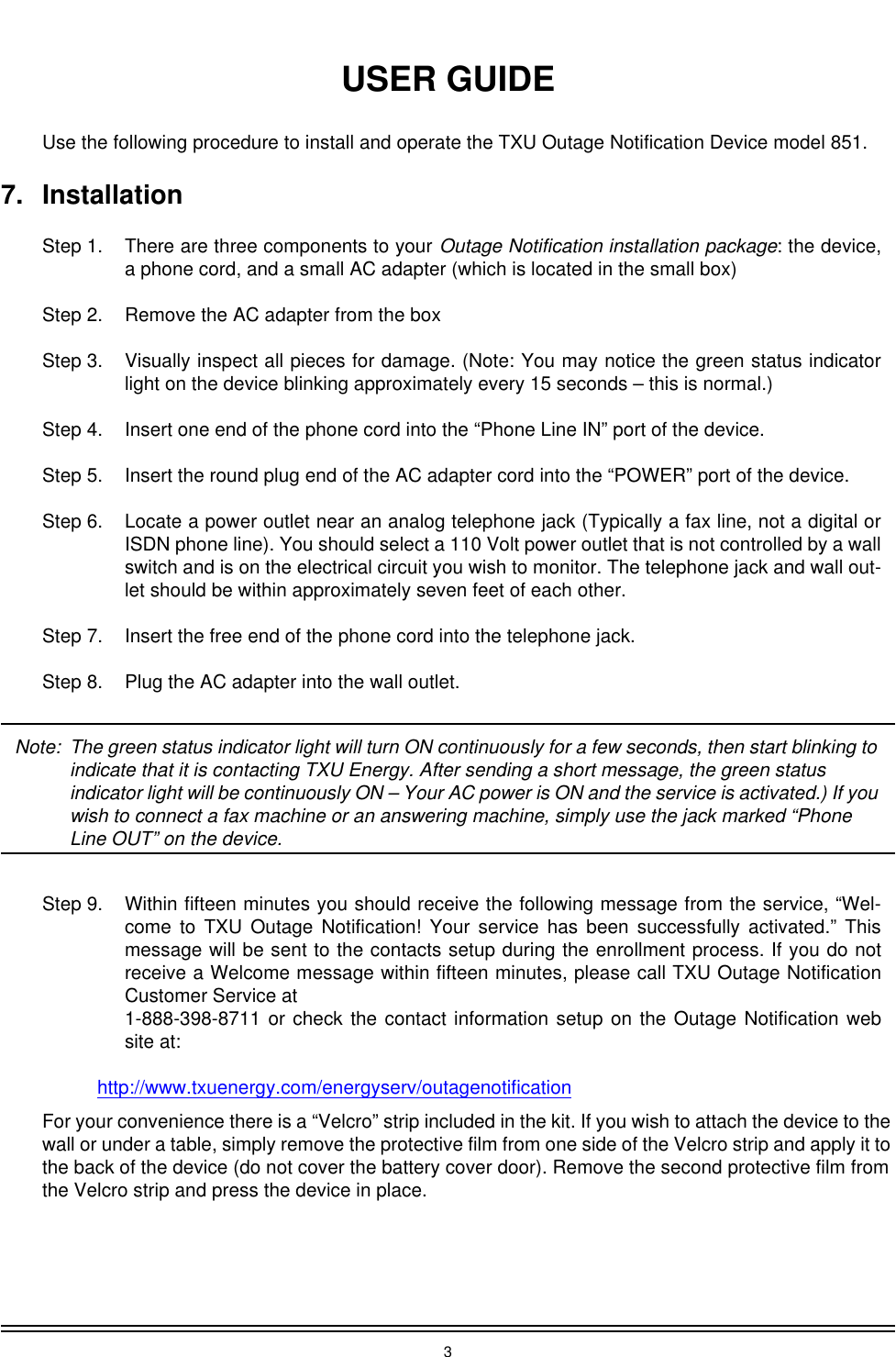 USER GUIDE

Use the following procedure to install and operate the TXU Outage Notification Device model 851.

7. Installation

Step 1. There are three components to your Outage Notification installation package: the device, a phone cord, and a small AC adapter (which is located in the small box)

Step 2. Remove the AC adapter from the box

Step 3. Visually inspect all pieces for damage. (Note: You may notice the green status indicator light on the device blinking approximately every 15 seconds – this is normal.)

Step 4. Insert one end of the phone cord into the “Phone Line IN” port of the device.

Step 5. Insert the round plug end of the AC adapter cord into the “POWER” port of the device.

Step 6. Locate a power outlet near an analog telephone jack (Typically a fax line, not a digital or ISDN phone line). You should select a 110 Volt power outlet that is not controlled by a wall switch and is on the electrical circuit you wish to monitor. The telephone jack and wall outlet should be within approximately seven feet of each other.

Step 7. Insert the free end of the phone cord into the telephone jack.

Step 8. Plug the AC adapter into the wall outlet.

Note: The green status indicator light will turn ON continuously for a few seconds, then start blinking to indicate that it is contacting TXU Energy. After sending a short message, the green status indicator light will be continuously ON – Your AC power is ON and the service is activated.) If you wish to connect a fax machine or an answering machine, simply use the jack marked “Phone Line OUT” on the device.

Step 9. Within fifteen minutes you should receive the following message from the service, “Welcome to TXU Outage Notification! Your service has been successfully activated.” This message will be sent to the contacts setup during the enrollment process. If you do not receive a Welcome message within fifteen minutes, please call TXU Outage Notification Customer Service at
1-888-398-8711 or check the contact information setup on the Outage Notification web site at:

http://www.txuenergy.com/energyserv/outagenotification

For your convenience there is a “Velcro” strip included in the kit. If you wish to attach the device to the wall or under a table, simply remove the protective film from one side of the Velcro strip and apply it to the back of the device (do not cover the battery cover door). Remove the second protective film from the Velcro strip and press the device in place.

3